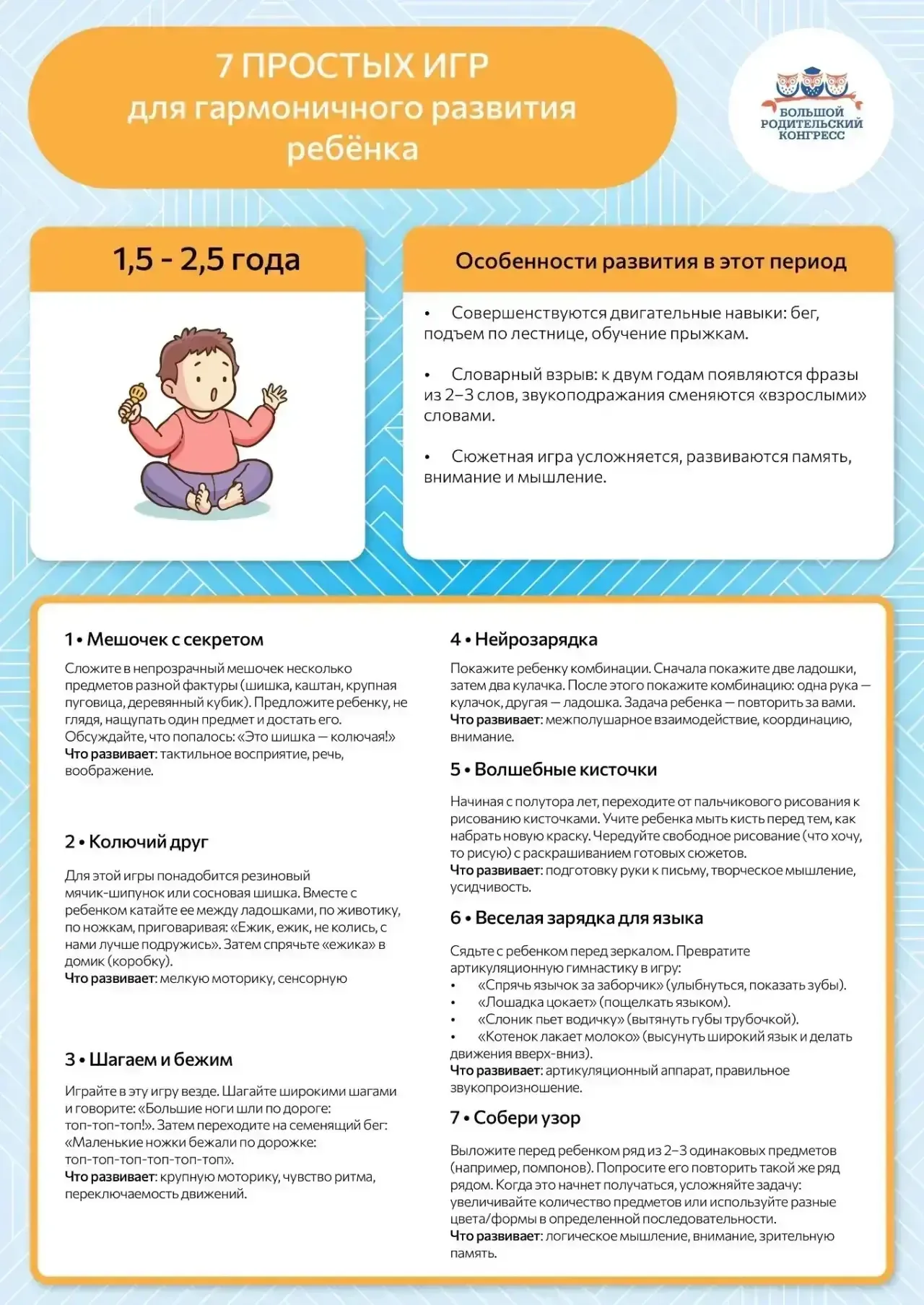 7 ПРОСТЫХ ИГР
для гармоничного развития ребёнка

БОЛЬШОЙ РОДИТЕЛЬСКИЙ КОНГРЕСС

1,5 - 2,5 года

Особенности развития в этот период

• Совершенствуются двигательные навыки: бег, подъем по лестнице, обучение прыжкам.

• Словарный взрыв: к двум годам появляются фразы из 2–3 слов, звукоподражания сменяются «взрослыми» словами.

• Сюжетная игра усложняется, развиваются память, внимание и мышление.

1 • Мешочек с секретом

Сложите в непрозрачный мешочек несколько предметов разной фактуры (шишка, каштан, крупная пуговица, деревянный кубик). Предложите ребенку, не глядя, нащупать один предмет и достать его. Обсуждайте, что попалось: «Это шишка — колючая!»
Что развивает: тактильное восприятие, речь, воображение.

2 • Колючий друг

Для этой игры понадобится резиновый мячик-шипунок или сосновая шишка. Вместе с ребенком катайте ее между ладошками, по животику, по ножкам, приговаривая: «Ежик, ежик, не колись, с нами лучше подружись». Затем спрячьте «ежика» в домик (коробку).
Что развивает: мелкую моторику, сенсорную

3 • Шагаем и бежим

Играйте в эту игру везде. Шагайте широкими шагами и говорите: «Большие ноги шли по дороге: топ-топ-топ!». Затем переходите на семенящий бег: «Маленькие ножки бежали по дорожке: топ-топ-топ-топ-топ-топ».
Что развивает: крупную моторику, чувство ритма, переключаемость движений.

4 • Нейрозарядка

Покажите ребенку комбинации. Сначала покажите две ладошки, затем два кулачка. После этого покажите комбинацию: одна рука — кулачок, другая — ладошка. Задача ребенка — повторить за вами.
Что развивает: межполушарное взаимодействие, координацию, внимание.

5 • Волшебные кисточки

Начиная с полутора лет, переходите от пальчикового рисования к рисованию кисточками. Учите ребенка мыть кисть перед тем, как набрать новую краску. Чередуйте свободное рисование (что хочу, то рисую) с раскрашиванием готовых сюжетов.
Что развивает: подготовку руки к письму, творческое мышление, усидчивость.

6 • Веселая зарядка для языка

Сядьте с ребенком перед зеркалом. Превратите артикуляционную гимнастику в игру:
• «Спрячь язычок за заборчик» (улыбнуться, показать зубы).
• «Лошадка цокает» (пощелкать языком).
• «Слоник пьет водичку» (вытянуть губы трубочкой).
• «Котенок лакает молоко» (высунуть широкий язык и делать движения вверх-вниз).
Что развивает: артикуляционный аппарат, правильное звукопроизношение.

7 • Собери узор

Выложите перед ребенком ряд из 2–3 одинаковых предметов (например, помпонов). Попросите его повторить такой же ряд рядом. Когда это начнет получаться, усложняйте задачу: увеличивайте количество предметов или используйте разные цвета/формы в определенной последовательности.
Что развивает: логическое мышление, внимание, зрительную память.